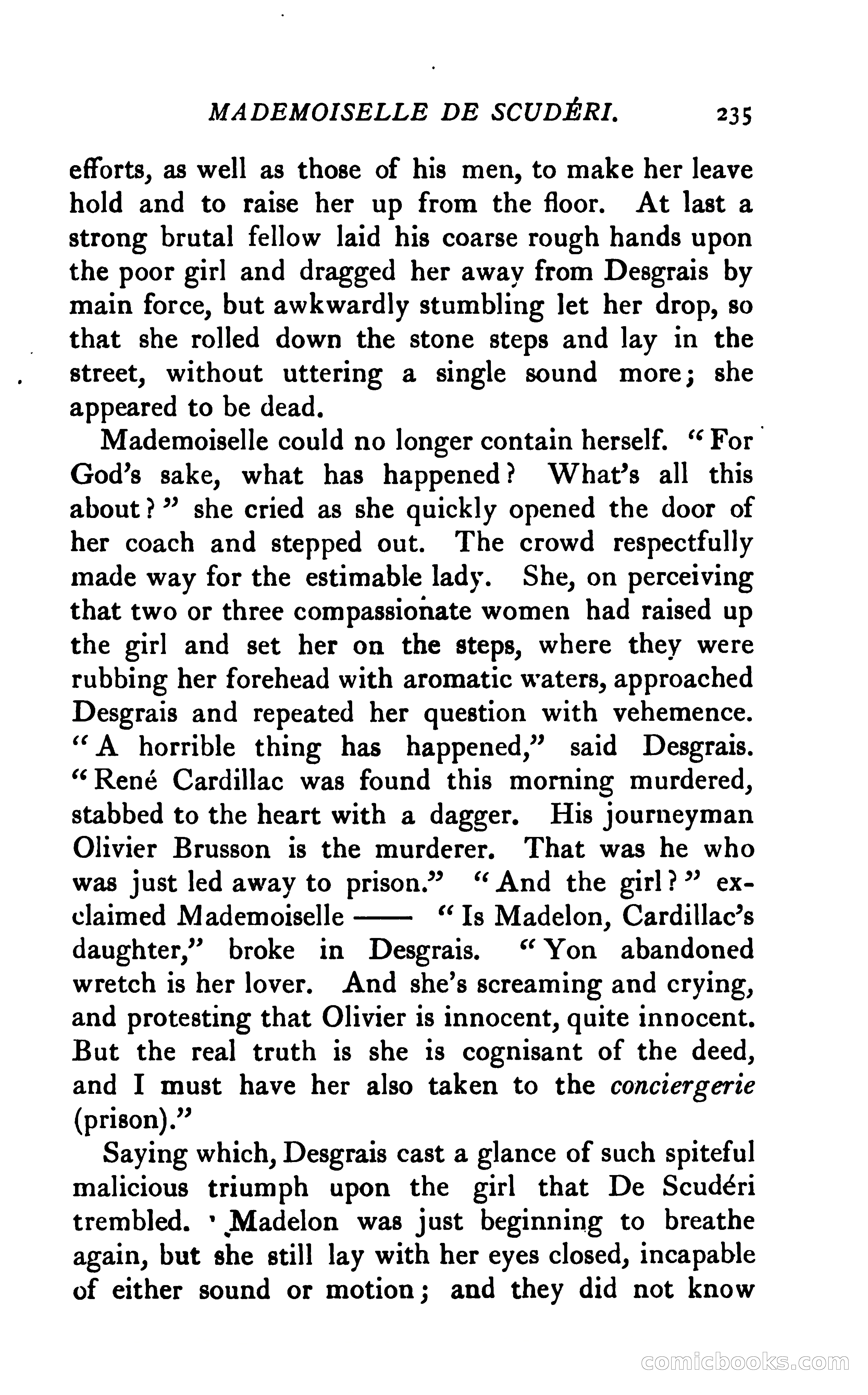 MADEMOISELLE DE SCUDÉRI. 235

efforts, as well as those of his men, to make her leave hold and to raise her up from the floor. At last a strong brutal fellow laid his coarse rough hands upon the poor girl and dragged her away from Desgrais by main force, but awkwardly stumbling let her drop, so that she rolled down the stone steps and lay in the street, without uttering a single sound more; she appeared to be dead.

Mademoiselle could no longer contain herself. "For God's sake, what has happened? What's all this about?" she cried as she quickly opened the door of her coach and stepped out. The crowd respectfully made way for the estimable lady. She, on perceiving that two or three compassionate women had raised up the girl and set her on the steps, where they were rubbing her forehead with aromatic waters, approached Desgrais and repeated her question with vehemence. "A horrible thing has happened," said Desgrais. "René Cardillac was found this morning murdered, stabbed to the heart with a dagger. His journeyman Olivier Brusson is the murderer. That was he who was just led away to prison." "And the girl?" exclaimed Mademoiselle —— "Is Madelon, Cardillac's daughter," broke in Desgrais. "Yon abandoned wretch is her lover. And she's screaming and crying, and protesting that Olivier is innocent, quite innocent. But the real truth is she is cognisant of the deed, and I must have her also taken to the conciergerie (prison)."

Saying which, Desgrais cast a glance of such spiteful malicious triumph upon the girl that De Scudéri trembled. Madelon was just beginning to breathe again, but she still lay with her eyes closed, incapable of either sound or motion; and they did not know

comicbooks.com